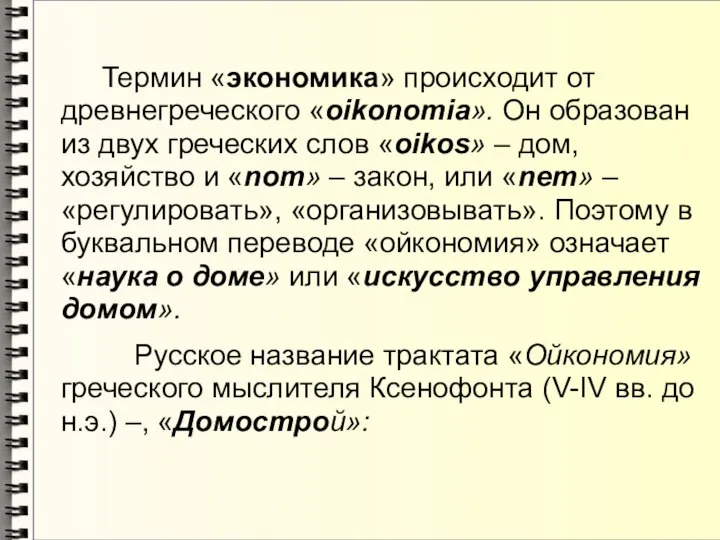 Термин «экономика» происходит от древнегреческого «oikonomia». Он образован из двух греческих слов «oikos» – дом, хозяйство и «nom» – закон, или «nem» – «регулировать», «организовывать». Поэтому в буквальном переводе «ойкономия» означает «наука о доме» или «искусство управления домом».

Русское название трактата «Ойкономия» греческого мыслителя Ксенофонта (V-IV вв. до н.э.) –, «Домострой»: